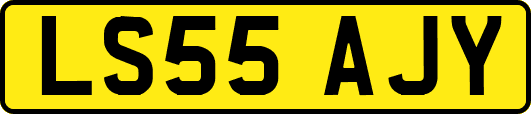 LS55 AJY